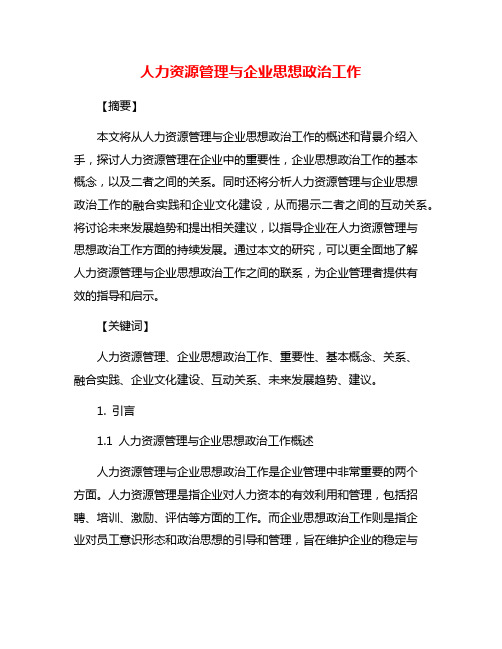 人力资源管理与企业思想政治工作

【摘要】

本文将从人力资源管理与企业思想政治工作的概述和背景介绍入手，探讨人力资源管理在企业中的重要性，企业思想政治工作的基本概念，以及二者之间的关系。同时还将分析人力资源管理与企业思想政治工作的融合实践和企业文化建设，从而揭示二者之间的互动关系。将讨论未来发展趋势和提出相关建议，以指导企业在人力资源管理与思想政治工作方面的持续发展。通过本文的研究，可以更全面地了解人力资源管理与企业思想政治工作之间的联系，为企业管理者提供有效的指导和启示。

【关键词】

人力资源管理、企业思想政治工作、重要性、基本概念、关系、融合实践、企业文化建设、互动关系、未来发展趋势、建议。

1. 引言

1.1 人力资源管理与企业思想政治工作概述

人力资源管理与企业思想政治工作是企业管理中非常重要的两个方面。人力资源管理是指企业对人力资本的有效利用和管理，包括招聘、培训、激励、评估等方面的工作。而企业思想政治工作则是指企业对员工意识形态和政治思想的引导和管理，旨在维护企业的稳定与